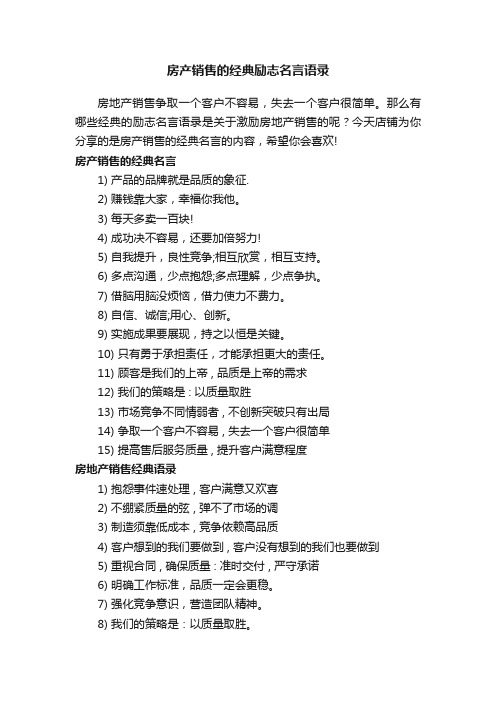 房产销售的经典励志名言语录

房地产销售争取一个客户不容易，失去一个客户很简单。那么有哪些经典的励志名言语录是关于激励房地产销售的呢？今天店铺为你分享的是房产销售的经典名言的内容，希望你会喜欢!

房产销售的经典名言

1) 产品的品牌就是品质的象征.

2) 赚钱靠大家，幸福你我他。

3) 每天多卖一百块!

4) 成功决不容易，还要加倍努力!

5) 自我提升，良性竞争;相互欣赏，相互支持。

6) 多点沟通，少点抱怨;多点理解，少点争执。

7) 借脑用脑没烦恼，借力使力不费力。

8) 自信、诚信;用心、创新。

9) 实施成果要展现，持之以恒是关键。

10) 只有勇于承担责任，才能承担更大的责任。

11) 顾客是我们的上帝，品质是上帝的需求

12) 我们的策略是：以质量取胜

13) 市场竞争不同情弱者，不创新突破只有出局

14) 争取一个客户不容易，失去一个客户很简单

15) 提高售后服务质量，提升客户满意程度

房地产销售经典语录

1) 抱怨事件速处理，客户满意又欢喜

2) 不绷紧质量的弦，弹不了市场的调

3) 制造须靠低成本，竞争依赖高品质

4) 客户想到的我们要做到，客户没有想到的我们也要做到

5) 重视合同，确保质量：准时交付，严守承诺

6) 明确工作标准，品质一定会更稳。

7) 强化竞争意识，营造团队精神。

8) 我们的策略是：以质量取胜。